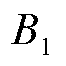 $B_1$